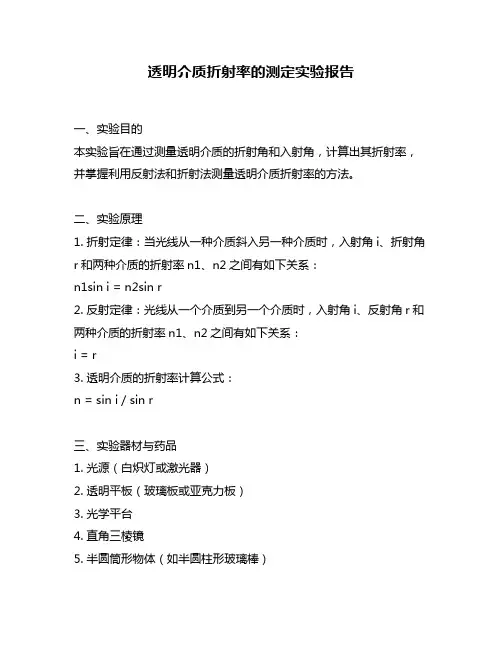 透明介质折射率的测定实验报告

一、实验目的
本实验旨在通过测量透明介质的折射角和入射角，计算出其折射率，并掌握利用反射法和折射法测量透明介质折射率的方法。

二、实验原理
1. 折射定律：当光线从一种介质斜入另一种介质时，入射角 i、折射角 r 和两种介质的折射率 n1、n2 之间有如下关系：
n1sin i = n2sin r
2. 反射定律：光线从一个介质到另一个介质时，入射角 i、反射角 r 和两种介质的折射率 n1、n2 之间有如下关系：
i = r
3. 透明介质的折射率计算公式：
n = sin i / sin r

三、实验器材与药品
1. 光源（白炽灯或激光器）
2. 透明平板（玻璃板或亚克力板）
3. 光学平台
4. 直角三棱镜
5. 半圆筒形物体（如半圆柱形玻璃棒）